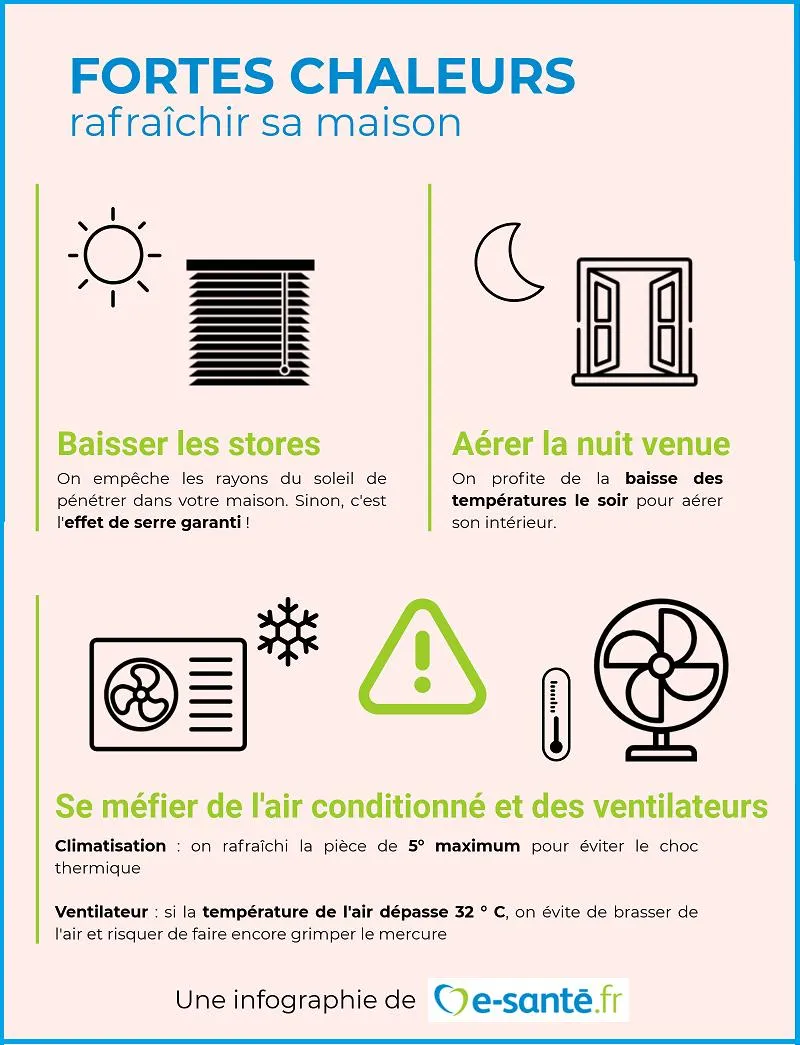 FORTES CHALEURS
rafraîchir sa maison

Baisser les stores

On empêche les rayons du soleil de pénétrer dans votre maison. Sinon, c'est l'effet de serre garanti !

Aérer la nuit venue

On profite de la baisse des températures le soir pour aérer son intérieur.

Se méfier de l'air conditionné et des ventilateurs

Climatisation : on rafraîchi la pièce de 5° maximum pour éviter le choc thermique

Ventilateur : si la température de l'air dépasse 32 ° C, on évite de brasser de l'air et risquer de faire encore grimper le mercure

Une infographie de e-santé.fr